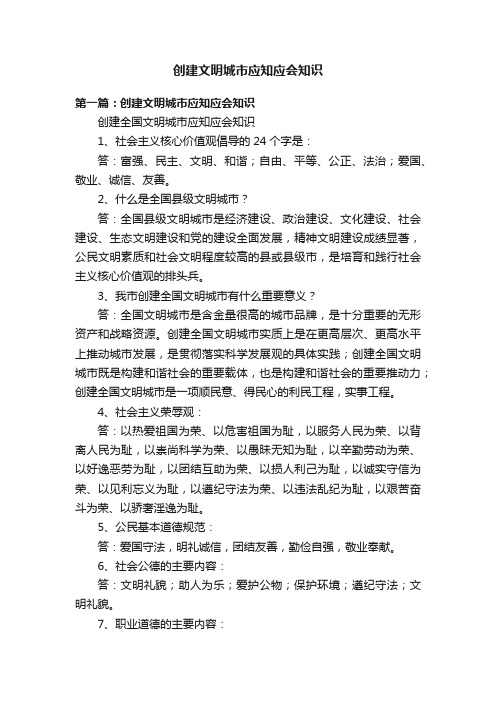 创建文明城市应知应会知识

第一篇：创建文明城市应知应会知识

创建全国文明城市应知应会知识

1、社会主义核心价值观倡导的 24 个字是：

答：富强、民主、文明、和谐；自由、平等、公正、法治；爱国、敬业、诚信、友善。

2、什么是全国县级文明城市？

答：全国县级文明城市是经济建设、政治建设、文化建设、社会建设、生态文明建设和党的建设全面发展，精神文明建设成绩显著，公民文明素质和社会文明程度较高的县或县级市，是培育和践行社会主义核心价值观的排头兵。

3、我市创建全国文明城市有什么重要意义？

答：全国文明城市是含金量很高的城市品牌，是十分重要的无形资产和战略资源。创建全国文明城市实质上是在更高层次、更高水平上推动城市发展，是贯彻落实科学发展观的具体实践；创建全国文明城市既是构建和谐社会的重要载体，也是构建和谐社会的重要推动力；创建全国文明城市是一项顺民意、得民心的利民工程，实事工程。

4、社会主义荣辱观：

答：以热爱祖国为荣、以危害祖国为耻，以服务人民为荣、以背离人民为耻，以崇尚科学为荣、以愚昧无知为耻，以辛勤劳动为荣、以好逸恶劳为耻，以团结互助为荣、以损人利己为耻，以诚实守信为荣、以见利忘义为耻，以遵纪守法为荣、以违法乱纪为耻，以艰苦奋斗为荣、以骄奢淫逸为耻。

5、公民基本道德规范：

答：爱国守法，明礼诚信，团结友善，勤俭自强，敬业奉献。

6、社会公德的主要内容：

答：文明礼貌；助人为乐；爱护公物；保护环境；遵纪守法；文明礼貌。

7、职业道德的主要内容：